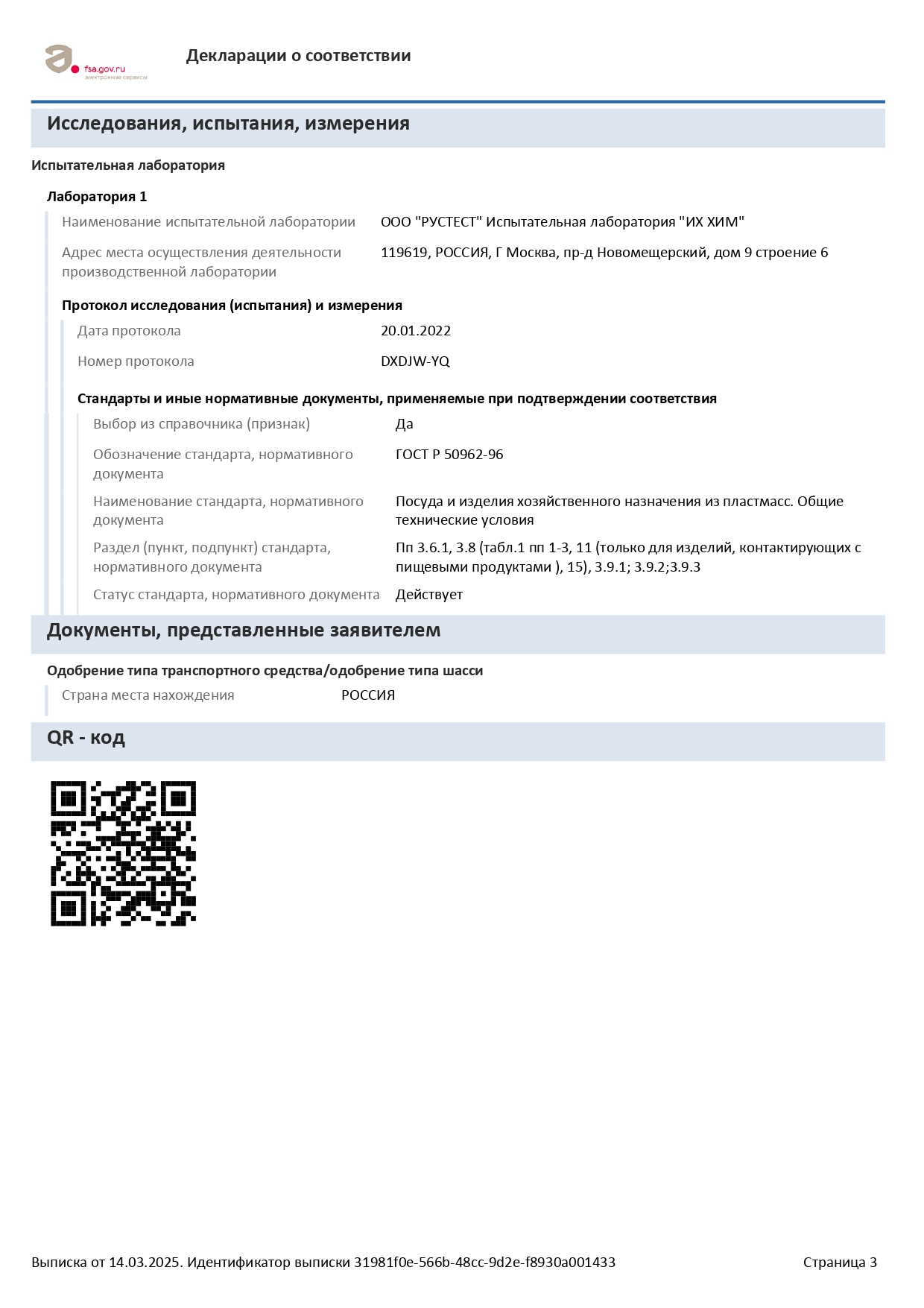 fsa.gov.ru
электронные сервисы

Декларации о соответствии

Исследования, испытания, измерения

Испытательная лаборатория

Лаборатория 1

Наименование испытательной лаборатории ООО "РУСТЕСТ" Испытательная лаборатория "ИХ ХИМ"

Адрес места осуществления деятельности производственной лаборатории 119619, РОССИЯ, Г Москва, пр-д Новомещерский, дом 9 строение 6

Протокол исследования (испытания) и измерения

Дата протокола 20.01.2022

Номер протокола DXDJW-YQ

Стандарты и иные нормативные документы, применяемые при подтверждении соответствия

Выбор из справочника (признак) Да

Обозначение стандарта, нормативного документа ГОСТ Р 50962-96

Наименование стандарта, нормативного документа Посуда и изделия хозяйственного назначения из пластмасс. Общие технические условия

Раздел (пункт, подпункт) стандарта, нормативного документа Пп 3.6.1, 3.8 (табл.1 пп 1-3, 11 (только для изделий, контактирующих с пищевыми продуктами ), 15), 3.9.1; 3.9.2;3.9.3

Статус стандарта, нормативного документа Действует

Документы, представленные заявителем

Одобрение типа транспортного средства/одобрение типа шасси

Страна места нахождения РОССИЯ

QR - код

Выписка от 14.03.2025. Идентификатор выписки 31981f0e-566b-48cc-9d2e-f8930a001433

Страница 3